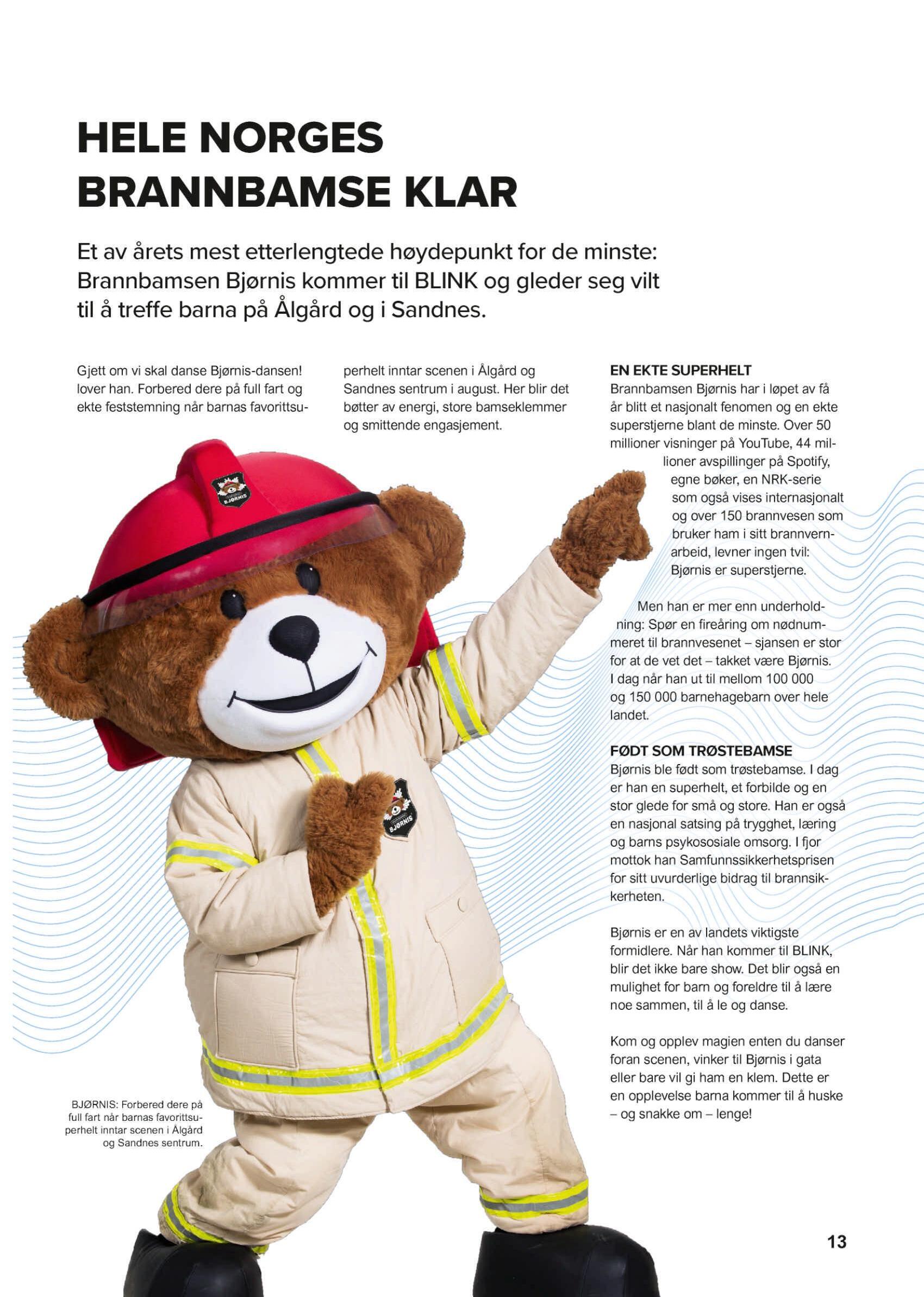 HELE NORGES BRANNBAMSE KLAR

Et av årets mest etterlengtede høydepunkt for de minste: Brannbamsen Bjørnis kommer til BLINK og gleder seg vilt til å treffe barna på Ålgård og i Sandnes.

Gjett om vi skal danse Bjørnis-dansen! lover han. Forbered dere på full fart og ekte feststemning når barnas favorittsuperhelt inntar scenen i Ålgård og Sandnes sentrum i august. Her blir det bøtter av energi, store bamseklemmer og smittende engasjement.

EN EKTE SUPERHELT
Brannbamsen Bjørnis har i løpet av få år blitt et nasjonalt fenomen og en ekte superstjerne blant de minste. Over 50 millioner visninger på YouTube, 44 millioner avspillinger på Spotify, egne bøker, en NRK-serie som også vises internasjonalt og over 150 brannvesen som bruker ham i sitt brannvernarbeid, levner ingen tvil: Bjørnis er superstjerne.

Men han er mer enn underholdning: Spør en fireåring om nødnummeret til brannvesenet – sjansen er stor for at de vet det – takket være Bjørnis. I dag når han ut til mellom 100 000 og 150 000 barnehagebarn over hele landet.

FØDT SOM TRØSTEBAMSE
Bjørnis ble født som trøstebamse. I dag er han en superhelt, et forbilde og en stor glede for små og store. Han er også en nasjonal satsing på trygghet, læring og barns psykososiale omsorg. I fjor mottok han Samfunnssikkerhetsprisen for sitt uvurderlige bidrag til brannsikkerheten.

Bjørnis er en av landets viktigste formidlere. Når han kommer til BLINK, blir det ikke bare show. Det blir også en mulighet for barn og foreldre til å lære noe sammen, til å le og danse.

Kom og opplev magien enten du danser foran scenen, vinker til Bjørnis i gata eller bare vil gi ham en klem. Dette er en opplevelse barna kommer til å huske – og snakke om – lenge!

BJØRNIS: Forbered dere på full fart når barnas favorittsuperhelt inntar scenen i Ålgård og Sandnes sentrum.

13